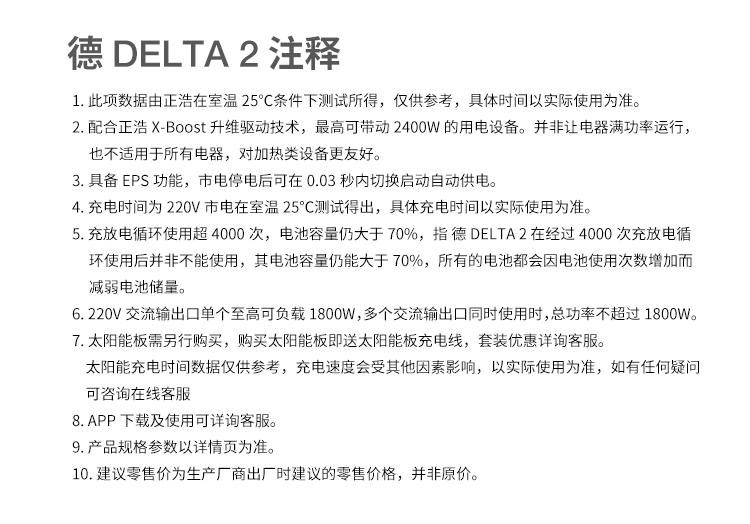 德 DELTA 2 注释

1. 此项数据由正浩在室温 25°C条件下测试所得，仅供参考，具体时间以实际使用为准。

2. 配合正浩 X-Boost 升维驱动技术，最高可带动 2400W 的用电设备。并非让电器满功率运行，也不适用于所有电器，对加热类设备更友好。

3. 具备 EPS 功能，市电停电后可在 0.03 秒内切换启动自动供电。

4. 充电时间为 220V 市电在室温 25°C测试得出，具体充电时间以实际使用为准。

5. 充放电循环使用超 4000 次，电池容量仍大于 70%，指 德 DELTA 2 在经过 4000 次充放电循环使用后并非不能使用，其电池容量仍能大于 70%，所有的电池都会因电池使用次数增加而减弱电池储量。

6. 220V 交流输出口单个至高可负载 1800W，多个交流输出口同时使用时，总功率不超过 1800W。

7. 太阳能板需另行购买，购买太阳能板即送太阳能板充电线，套装优惠详询客服。
太阳能充电时间数据仅供参考，充电速度会受其他因素影响，以实际使用为准，如有任何疑问可咨询在线客服

8. APP 下载及使用可详询客服。

9. 产品规格参数以详情页为准。

10. 建议零售价为生产厂商出厂时建议的零售价格，并非原价。